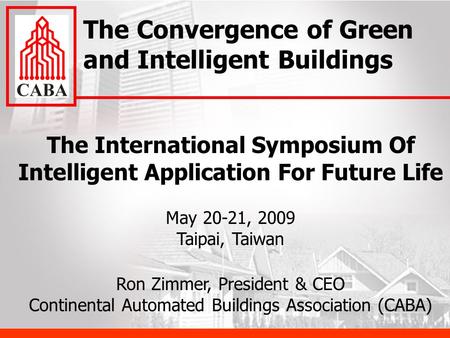 CABA

The Convergence of Green and Intelligent Buildings

The International Symposium Of Intelligent Application For Future Life

May 20-21, 2009
Taipai, Taiwan

Ron Zimmer, President & CEO
Continental Automated Buildings Association (CABA)